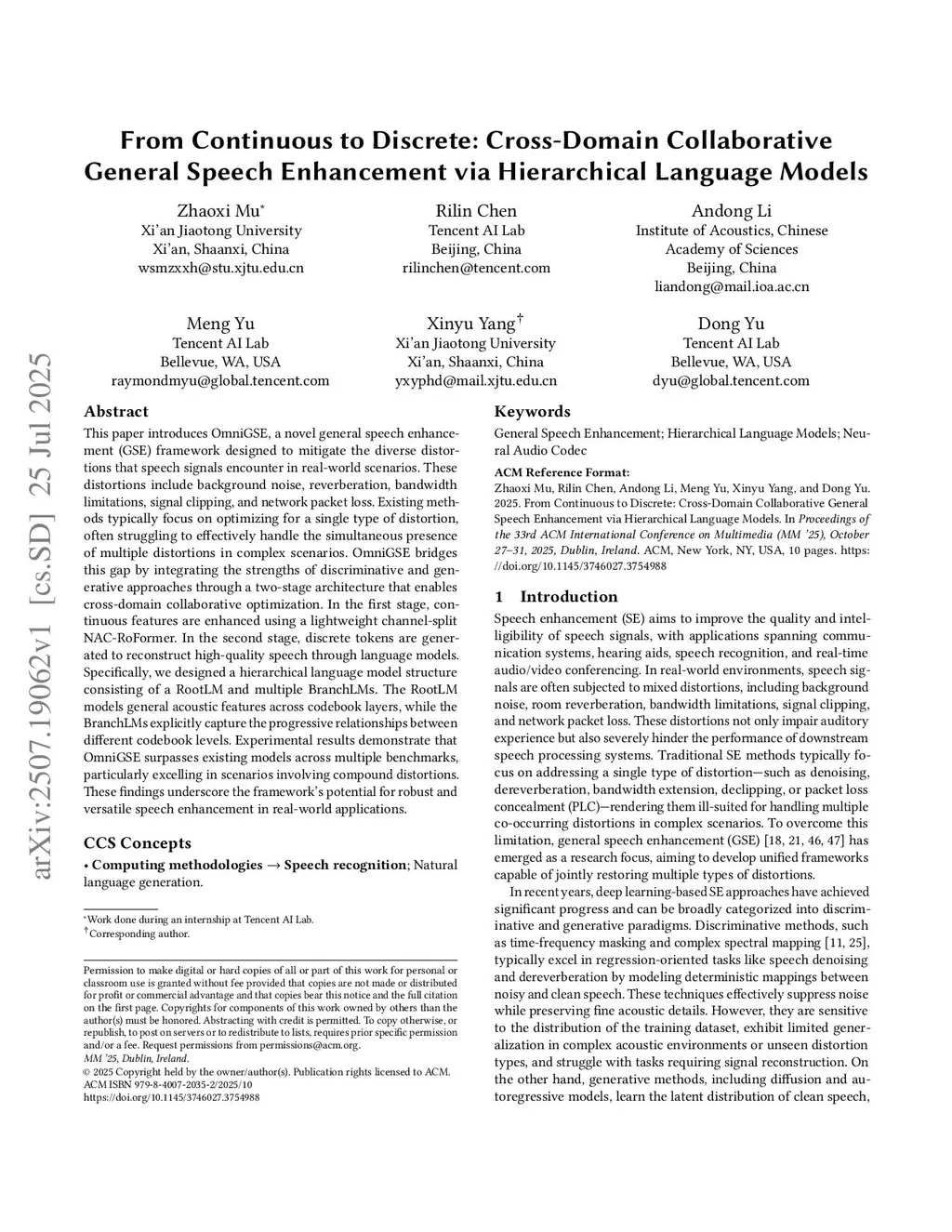 arXiv:2507.19062v1 [cs.SD] 25 Jul 2025

From Continuous to Discrete: Cross-Domain Collaborative General Speech Enhancement via Hierarchical Language Models

Zhaoxi Mu*
Xi'an Jiaotong University
Xi'an, Shaanxi, China
wsmzxxh@stu.xjtu.edu.cn

Rilin Chen
Tencent AI Lab
Beijing, China
rilinchen@tencent.com

Andong Li
Institute of Acoustics, Chinese Academy of Sciences
Beijing, China
liandong@mail.ioa.ac.cn

Meng Yu
Tencent AI Lab
Bellevue, WA, USA
raymondmyu@global.tencent.com

Xinyu Yang†
Xi'an Jiaotong University
Xi'an, Shaanxi, China
yxyphd@mail.xjtu.edu.cn

Dong Yu
Tencent AI Lab
Bellevue, WA, USA
dyu@global.tencent.com

Abstract

This paper introduces OmniGSE, a novel general speech enhancement (GSE) framework designed to mitigate the diverse distortions that speech signals encounter in real-world scenarios. These distortions include background noise, reverberation, bandwidth limitations, signal clipping, and network packet loss. Existing methods typically focus on optimizing for a single type of distortion, often struggling to effectively handle the simultaneous presence of multiple distortions in complex scenarios. OmniGSE bridges this gap by integrating the strengths of discriminative and generative approaches through a two-stage architecture that enables cross-domain collaborative optimization. In the first stage, continuous features are enhanced using a lightweight channel-split NAC-RoFormer. In the second stage, discrete tokens are generated to reconstruct high-quality speech through language models. Specifically, we designed a hierarchical language model structure consisting of a RootLM and multiple BranchLMs. The RootLM models general acoustic features across codebook layers, while the BranchLMs explicitly capture the progressive relationships between different codebook levels. Experimental results demonstrate that OmniGSE surpasses existing models across multiple benchmarks, particularly excelling in scenarios involving compound distortions. These findings underscore the framework's potential for robust and versatile speech enhancement in real-world applications.

CCS Concepts

• Computing methodologies → Speech recognition; Natural language generation.

*Work done during an internship at Tencent AI Lab.
†Corresponding author.

Permission to make digital or hard copies of all or part of this work for personal or classroom use is granted without fee provided that copies are not made or distributed for profit or commercial advantage and that copies bear this notice and the full citation on the first page. Copyrights for components of this work owned by others than the author(s) must be honored. Abstracting with credit is permitted. To copy otherwise, or republish, to post on servers or to redistribute to lists, requires prior specific permission and/or a fee. Request permissions from permissions@acm.org.
MM '25, Dublin, Ireland.
© 2025 Copyright held by the owner/author(s). Publication rights licensed to ACM.
ACM ISBN 979-8-4007-2035-2/2025/10
https://doi.org/10.1145/3746027.3754988

Keywords

General Speech Enhancement; Hierarchical Language Models; Neural Audio Codec

ACM Reference Format:
Zhaoxi Mu, Rilin Chen, Andong Li, Meng Yu, Xinyu Yang, and Dong Yu. 2025. From Continuous to Discrete: Cross-Domain Collaborative General Speech Enhancement via Hierarchical Language Models. In Proceedings of the 33rd ACM International Conference on Multimedia (MM '25), October 27–31, 2025, Dublin, Ireland. ACM, New York, NY, USA, 10 pages. https://doi.org/10.1145/3746027.3754988

1 Introduction

Speech enhancement (SE) aims to improve the quality and intelligibility of speech signals, with applications spanning communication systems, hearing aids, speech recognition, and real-time audio/video conferencing. In real-world environments, speech signals are often subjected to mixed distortions, including background noise, room reverberation, bandwidth limitations, signal clipping, and network packet loss. These distortions not only impair auditory experience but also severely hinder the performance of downstream speech processing systems. Traditional SE methods typically focus on addressing a single type of distortion—such as denoising, dereverberation, bandwidth extension, declipping, or packet loss concealment (PLC)—rendering them ill-suited for handling multiple co-occurring distortions in complex scenarios. To overcome this limitation, general speech enhancement (GSE) [18, 21, 46, 47] has emerged as a research focus, aiming to develop unified frameworks capable of jointly restoring multiple types of distortions.

In recent years, deep learning-based SE approaches have achieved significant progress and can be broadly categorized into discriminative and generative paradigms. Discriminative methods, such as time-frequency masking and complex spectral mapping [11, 25], typically excel in regression-oriented tasks like speech denoising and dereverberation by modeling deterministic mappings between noisy and clean speech. These techniques effectively suppress noise while preserving fine acoustic details. However, they are sensitive to the distribution of the training dataset, exhibit limited generalization in complex acoustic environments or unseen distortion types, and struggle with tasks requiring signal reconstruction. On the other hand, generative methods, including diffusion and autoregressive models, learn the latent distribution of clean speech,